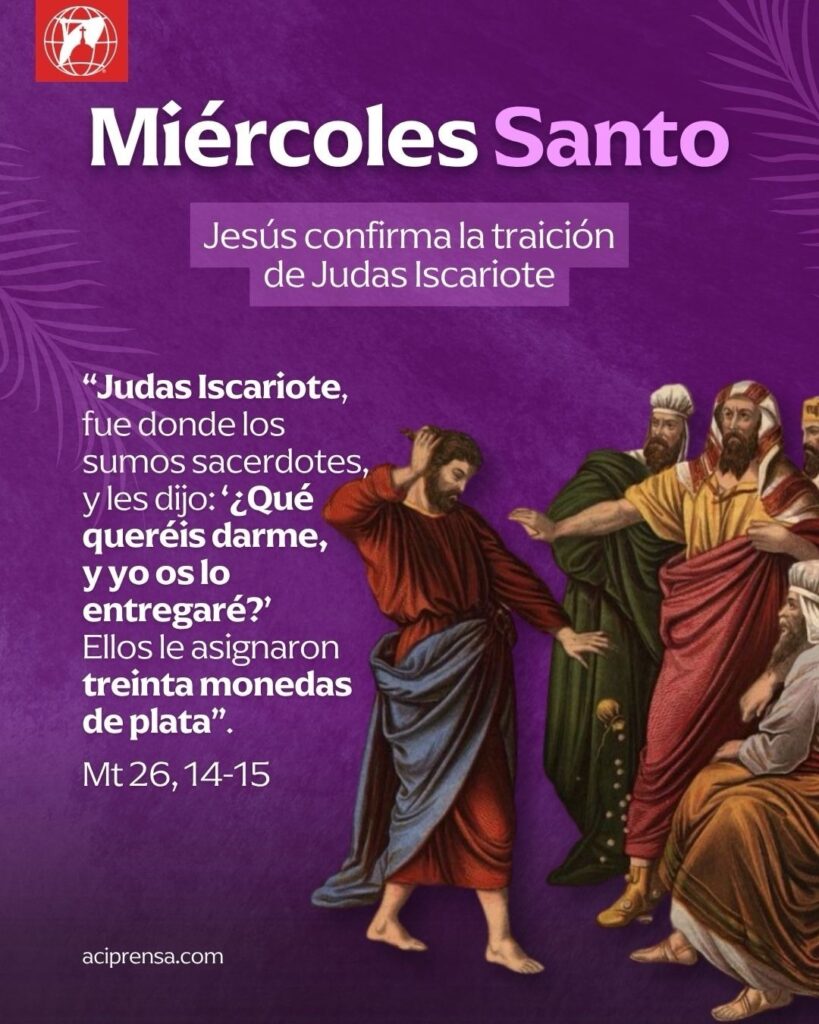 Miércoles Santo

Jesús confirma la traición de Judas Iscariote

"Judas Iscariote, fue donde los sumos sacerdotes, y les dijo: '¿Qué queréis darme, y yo os lo entregaré?' Ellos le asignaron treinta monedas de plata".

Mt 26, 14-15

aciprensa.com